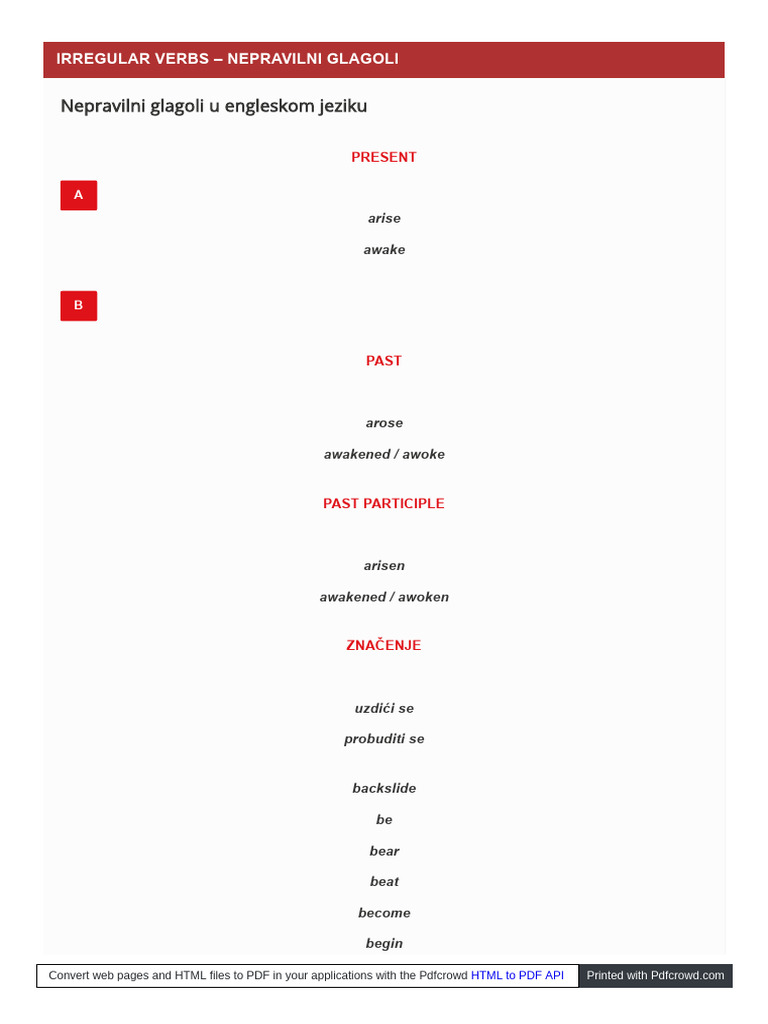 IRREGULAR VERBS – NEPRAVILNI GLAGOLI

Nepravilni glagoli u engleskom jeziku

PRESENT

A

arise

awake

B

PAST

arose

awakened / awoke

PAST PARTICIPLE

arisen

awakened / awoken

ZNAČENJE

uzdići se

probuditi se

backslide

be

bear

beat

become

begin

Convert web pages and HTML files to PDF in your applications with the Pdfcrowd HTML to PDF API

Printed with Pdfcrowd.com